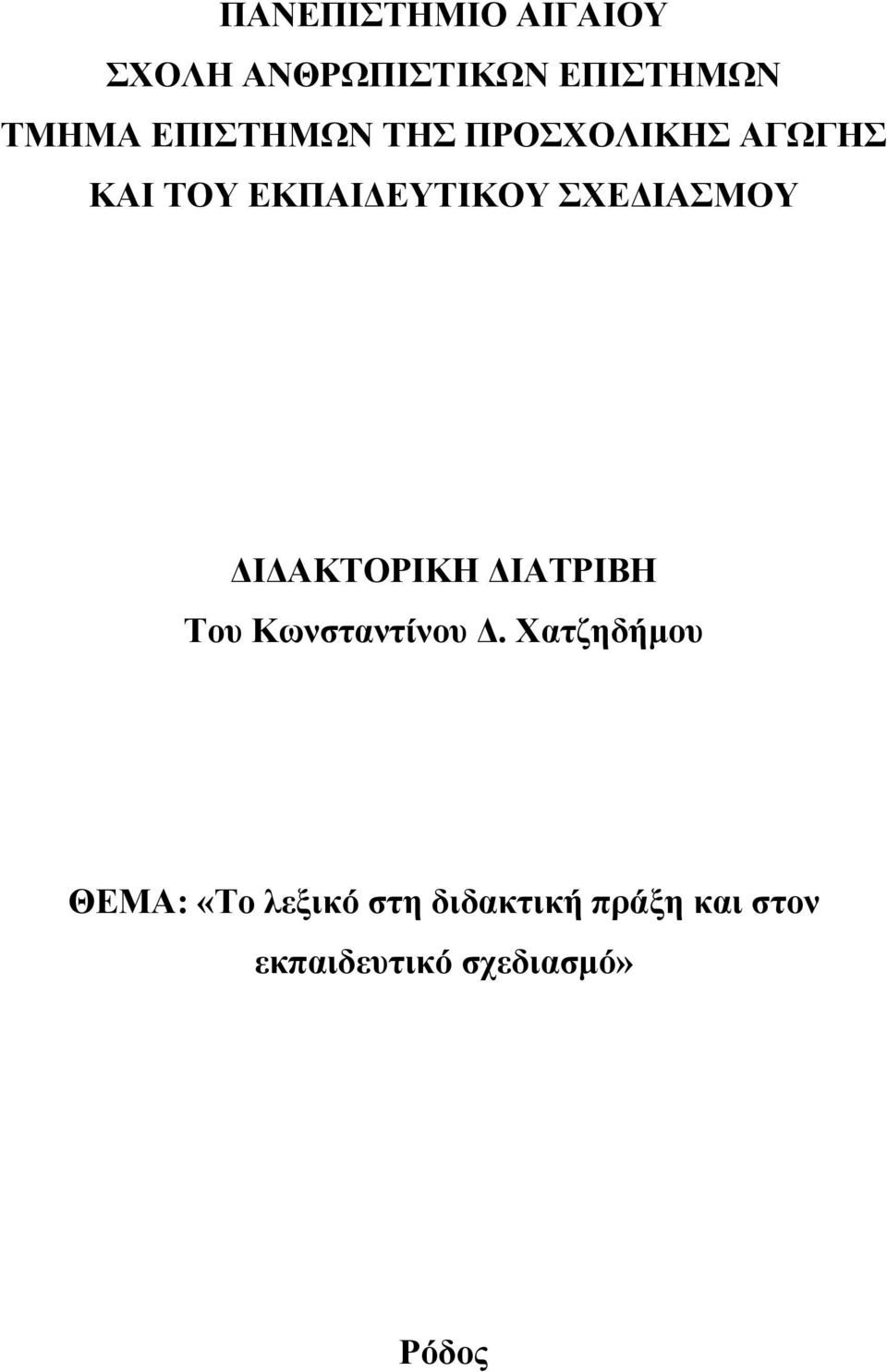 ΠΑΝΕΠΙΣΤΗΜΙΟ ΑΙΓΑΙΟΥ
ΣΧΟΛΗ ΑΝΘΡΩΠΙΣΤΙΚΩΝ ΕΠΙΣΤΗΜΩΝ
ΤΜΗΜΑ ΕΠΙΣΤΗΜΩΝ ΤΗΣ ΠΡΟΣΧΟΛΙΚΗΣ ΑΓΩΓΗΣ
ΚΑΙ ΤΟΥ ΕΚΠΑΙΔΕΥΤΙΚΟΥ ΣΧΕΔΙΑΣΜΟΥ

ΔΙΔΑΚΤΟΡΙΚΗ ΔΙΑΤΡΙΒΗ
Του Κωνσταντίνου Δ. Χατζηδήμου

ΘΕΜΑ: «Το λεξικό στη διδακτική πράξη και στον εκπαιδευτικό σχεδιασμό»

Ρόδος